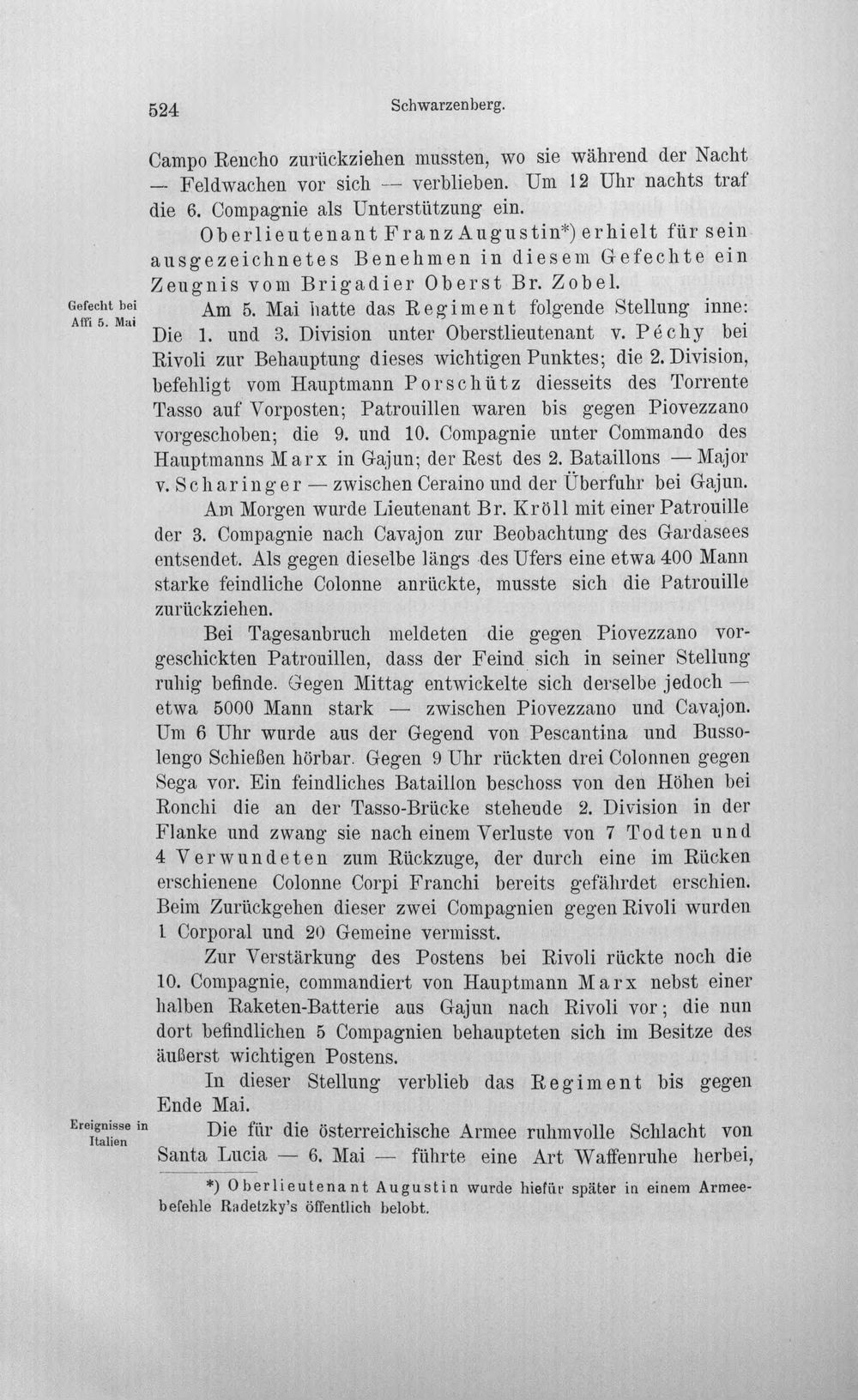 524 Schwarzenberg.

Campo Rencho zurückziehen mussten, wo sie während der Nacht — Feldwachen vor sich — verblieben. Um 12 Uhr nachts traf die 6. Compagnie als Unterstützung ein.

Oberlieutenant Franz Augustin*) erhielt für sein ausgezeichnetes Benehmen in diesem Gefechte ein Zeugnis vom Brigadier Oberst Br. Zobel.

Gefecht bei Affi 5. Mai

Am 5. Mai hatte das Regiment folgende Stellung inne: Die 1. und 3. Division unter Oberstlieutenant v. Péchy bei Rivoli zur Behauptung dieses wichtigen Punktes; die 2. Division, befehligt vom Hauptmann Porschütz diesseits des Torrente Tasso auf Vorposten; Patrouillen waren bis gegen Piovezzano vorgeschoben; die 9. und 10. Compagnie unter Commando des Hauptmanns Marx in Gajun; der Rest des 2. Bataillons — Major v. Scharinger — zwischen Ceraino und der Überfuhr bei Gajun.

Am Morgen wurde Lieutenant Br. Kröll mit einer Patrouille der 3. Compagnie nach Cavajon zur Beobachtung des Gardasees entsendet. Als gegen dieselbe längs des Ufers eine etwa 400 Mann starke feindliche Colonne anrückte, musste sich die Patrouille zurückziehen.

Bei Tagesanbruch meldeten die gegen Piovezzano vorgeschickten Patrouillen, dass der Feind sich in seiner Stellung ruhig befinde. Gegen Mittag entwickelte sich derselbe jedoch — etwa 5000 Mann stark — zwischen Piovezzano und Cavajon. Um 6 Uhr wurde aus der Gegend von Pescantina und Bussolengo Schießen hörbar. Gegen 9 Uhr rückten drei Colonnen gegen Sega vor. Ein feindliches Bataillon beschoss von den Höhen bei Ronchi die an der Tasso-Brücke stehende 2. Division in der Flanke und zwang sie nach einem Verluste von 7 Todten und 4 Verwundeten zum Rückzuge, der durch eine im Rücken erschienene Colonne Corpi Franchi bereits gefährdet erschien. Beim Zurückgehen dieser zwei Compagnien gegen Rivoli wurden 1 Corporal und 20 Gemeine vermisst.

Zur Verstärkung des Postens bei Rivoli rückte noch die 10. Compagnie, commandiert von Hauptmann Marx nebst einer halben Raketen-Batterie aus Gajun nach Rivoli vor; die nun dort befindlichen 5 Compagnien behaupteten sich im Besitze des äußerst wichtigen Postens.

In dieser Stellung verblieb das Regiment bis gegen Ende Mai.

Ereignisse in Italien

Die für die österreichische Armee ruhmvolle Schlacht von Santa Lucia — 6. Mai — führte eine Art Waffenruhe herbei,

*) Oberlieutenant Augustin wurde hiefür später in einem Armeebefehle Radetzky's öffentlich belobt.